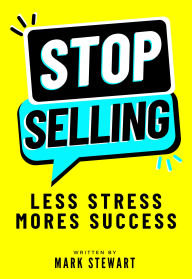 STOP
SELLING

LESS STRESS
MORES SUCCESS

WRITTEN BY
MARK STEWART